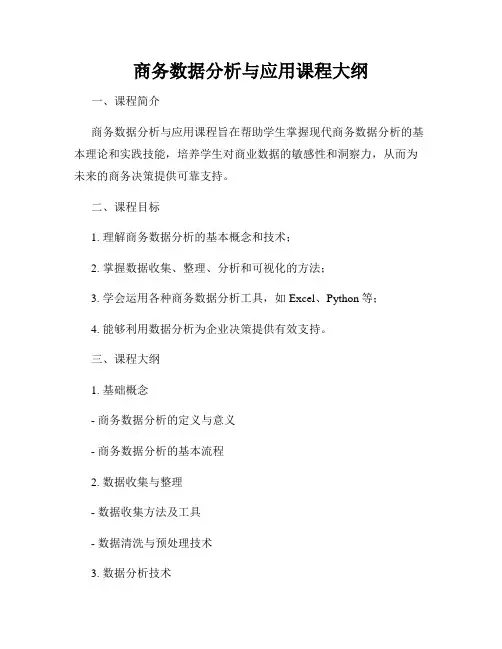 商务数据分析与应用课程大纲

一、课程简介

商务数据分析与应用课程旨在帮助学生掌握现代商务数据分析的基本理论和实践技能，培养学生对商业数据的敏感性和洞察力，从而为未来的商务决策提供可靠支持。

二、课程目标

1. 理解商务数据分析的基本概念和技术；

2. 掌握数据收集、整理、分析和可视化的方法；

3. 学会运用各种商务数据分析工具，如 Excel、Python 等；

4. 能够利用数据分析为企业决策提供有效支持。

三、课程大纲

1. 基础概念

- 商务数据分析的定义与意义

- 商务数据分析的基本流程

2. 数据收集与整理

- 数据收集方法及工具

- 数据清洗与预处理技术

3. 数据分析技术